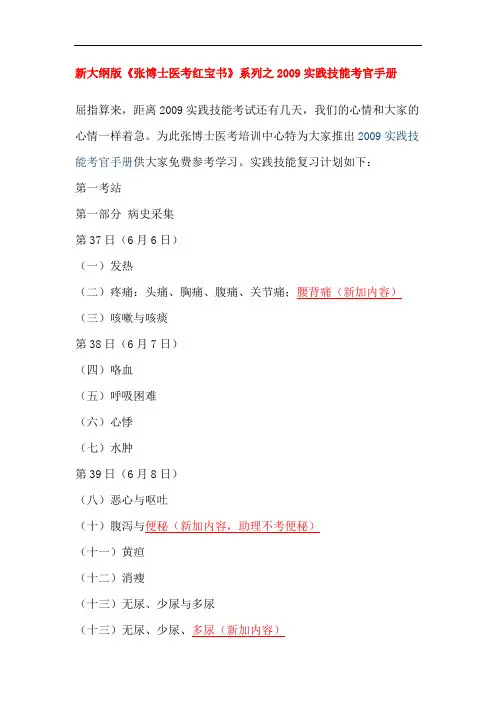 新大纲版《张博士医考红宝书》系列之 2009 实践技能考官手册

屈指算来，距离 2009 实践技能考试还有几天，我们的心情和大家的心情一样着急。为此张博士医考培训中心特为大家推出 2009 实践技能考官手册供大家免费参考学习。实践技能复习计划如下：

第一考站

第一部分 病史采集

第 37 日（6 月 6 日）

（一）发热

（二）疼痛：头痛、胸痛、腹痛、关节痛；腰背痛（新加内容）

（三）咳嗽与咳痰

第 38 日（6 月 7 日）

（四）咯血

（五）呼吸困难

（六）心悸

（七）水肿

第 39 日（6 月 8 日）

（八）恶心与呕吐

（十）腹泻与便秘（新加内容，助理不考便秘）

（十一）黄疸

（十二）消瘦

（十三）无尿、少尿与多尿

（十三）无尿、少尿、多尿（新加内容）